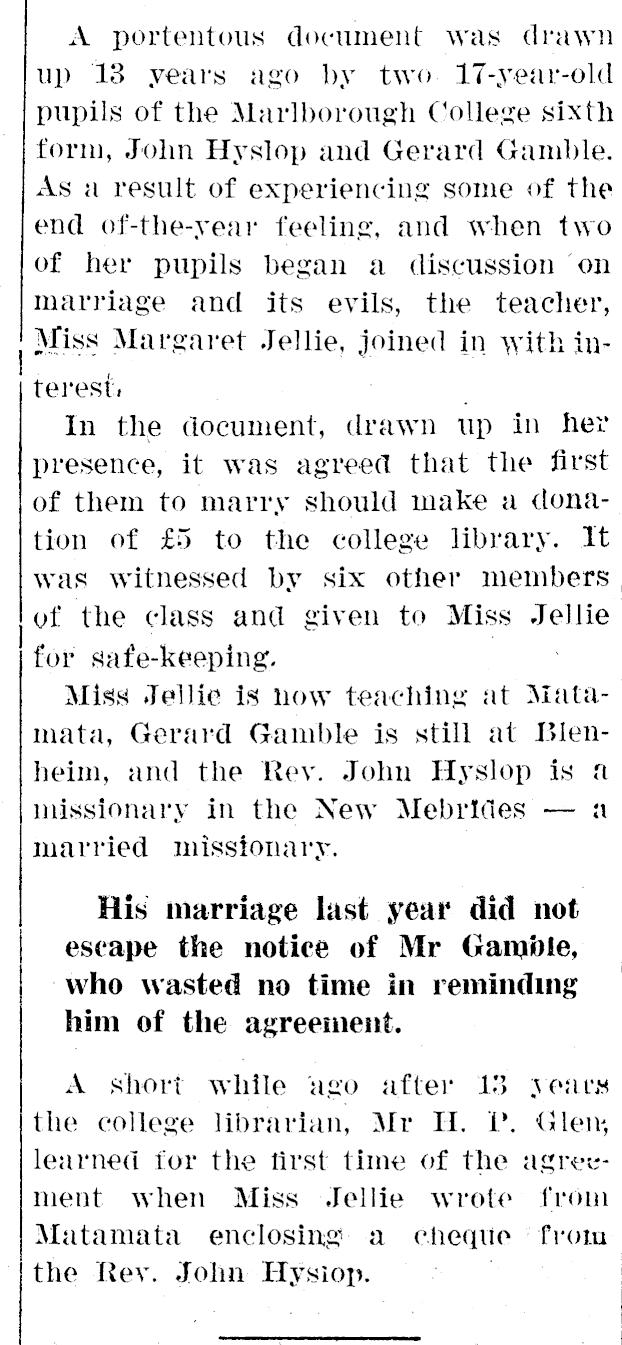 A portentous document was drawn up 13 years ago by two 17-year-old pupils of the Marlborough College sixth form, John Hyslop and Gerard Gamble. As a result of experiencing some of the end of-the-year feeling, and when two of her pupils began a discussion on marriage and its evils, the teacher, Miss Margaret Jellie, joined in with interest.

In the document, drawn up in her presence, it was agreed that the first of them to marry should make a donation of £5 to the college library. It was witnessed by six other members of the class and given to Miss Jellie for safe-keeping.

Miss Jellie is now teaching at Matamata, Gerard Gamble is still at Blenheim, and the Rev. John Hyslop is a missionary in the New Mebrides — a married missionary.

His marriage last year did not escape the notice of Mr Gamble, who wasted no time in reminding him of the agreement.

A short while ago after 13 years the college librarian, Mr H. P. Glen, learned for the first time of the agreement when Miss Jellie wrote from Matamata enclosing a cheque from the Rev. John Hyslop.